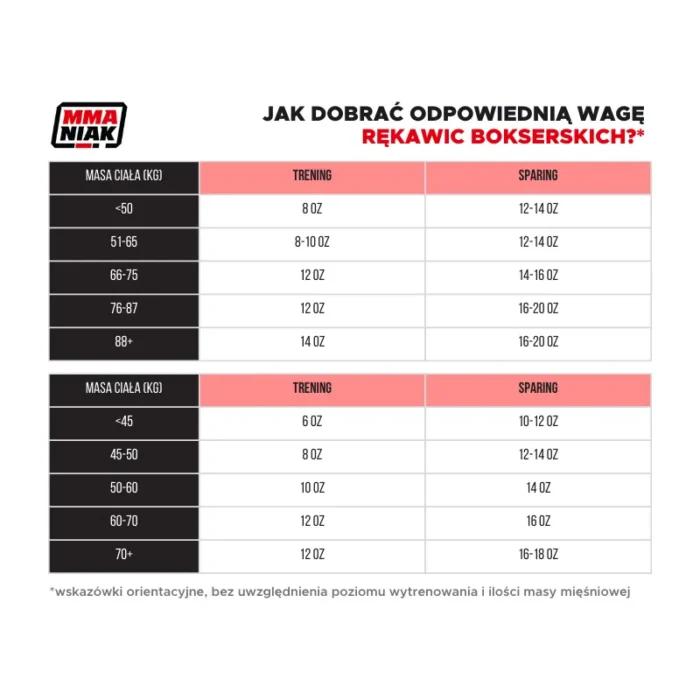 MMA NIAK

JAK DOBRAĆ ODPOWIEDNIĄ WAGĘ
RĘKAWIC BOKSERSKICH?*

| MASA CIAŁA (KG) | TRENING | SPARING |
|---|---|---|
| <50 | 8 OZ | 12-14 OZ |
| 51-65 | 8-10 OZ | 12-14 OZ |
| 66-75 | 12 OZ | 14-16 OZ |
| 76-87 | 12 OZ | 16-20 OZ |
| 88+ | 14 OZ | 16-20 OZ |

| MASA CIAŁA (KG) | TRENING | SPARING |
|---|---|---|
| <45 | 6 OZ | 10-12 OZ |
| 45-50 | 8 OZ | 12-14 OZ |
| 50-60 | 10 OZ | 14 OZ |
| 60-70 | 12 OZ | 16 OZ |
| 70+ | 12 OZ | 16-18 OZ |

*wskazówki orientacyjne, bez uwzględnienia poziomu wytrenowania i ilości masy mięśniowej